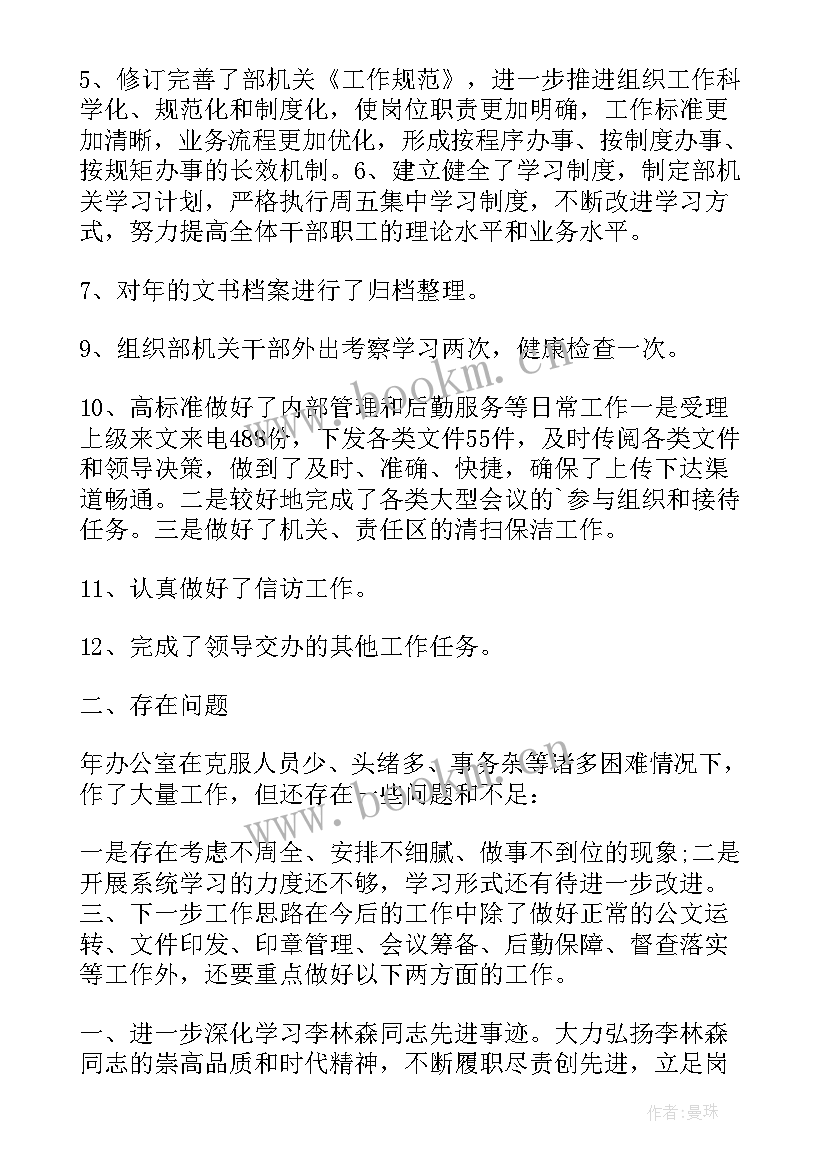 5、修订完善了部机关《工作规范》，进一步推进组织工作科学化、规范化和制度化，使岗位职责更加明确，工作标准更加清晰，业务流程更加优化，形成按程序办事、按制度办事、按规矩办事的长效机制。6、建立健全了学习制度，制定部机关学习计划，严格执行周五集中学习制度，不断改进学习方式，努力提高全体干部职工的理论水平和业务水平。

7、对年的文书档案进行了归档整理。

9、组织部机关干部外出考察学习两次，健康检查一次。

10、高标准做好了内部管理和后勤服务等日常工作一是受理上级来文来电488份，下发各类文件55件，及时传阅各类文件和领导决策，做到了及时、准确、快捷，确保了上传下达渠道畅通。二是较好地完成了各类大型会议的`参与组织和接待任务。三是做好了机关、责任区的清扫保洁工作。

11、认真做好了信访工作。

12、完成了领导交办的其他工作任务。

二、存在问题

年办公室在克服人员少、头绪多、事务杂等诸多困难情况下，作了大量工作，但还存在一些问题和不足：

一是存在考虑不周全、安排不细腻、做事不到位的现象;二是开展系统学习的力度还不够，学习形式还有待进一步改进。三、下一步工作思路在今后的工作中除了做好正常的公文运转、文件印发、印章管理、会议筹备、后勤保障、督查落实等工作外，还要重点做好以下两方面的工作。

一、进一步深化学习李林森同志先进事迹。大力弘扬李林森同志的崇高品质和时代精神，不断履职尽责创先进，立足岗

www.bookm.com

作者：曼珠